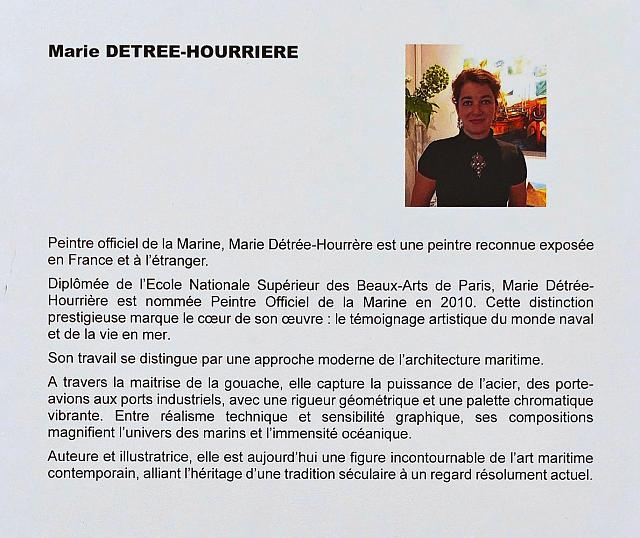 Marie DETREE-HOURRIERE

Peintre officiel de la Marine, Marie Détrée-Hourrère est une peintre reconnue exposée en France et à l'étranger.

Diplômée de l'Ecole Nationale Supérieur des Beaux-Arts de Paris, Marie Détrée-Hourrière est nommée Peintre Officiel de la Marine en 2010. Cette distinction prestigieuse marque le cœur de son œuvre : le témoignage artistique du monde naval et de la vie en mer.

Son travail se distingue par une approche moderne de l'architecture maritime.

A travers la maitrise de la gouache, elle capture la puissance de l'acier, des porte-avions aux ports industriels, avec une rigueur géométrique et une palette chromatique vibrante. Entre réalisme technique et sensibilité graphique, ses compositions magnifient l'univers des marins et l'immensité océanique.

Auteure et illustratrice, elle est aujourd'hui une figure incontournable de l'art maritime contemporain, alliant l'héritage d'une tradition séculaire à un regard résolument actuel.